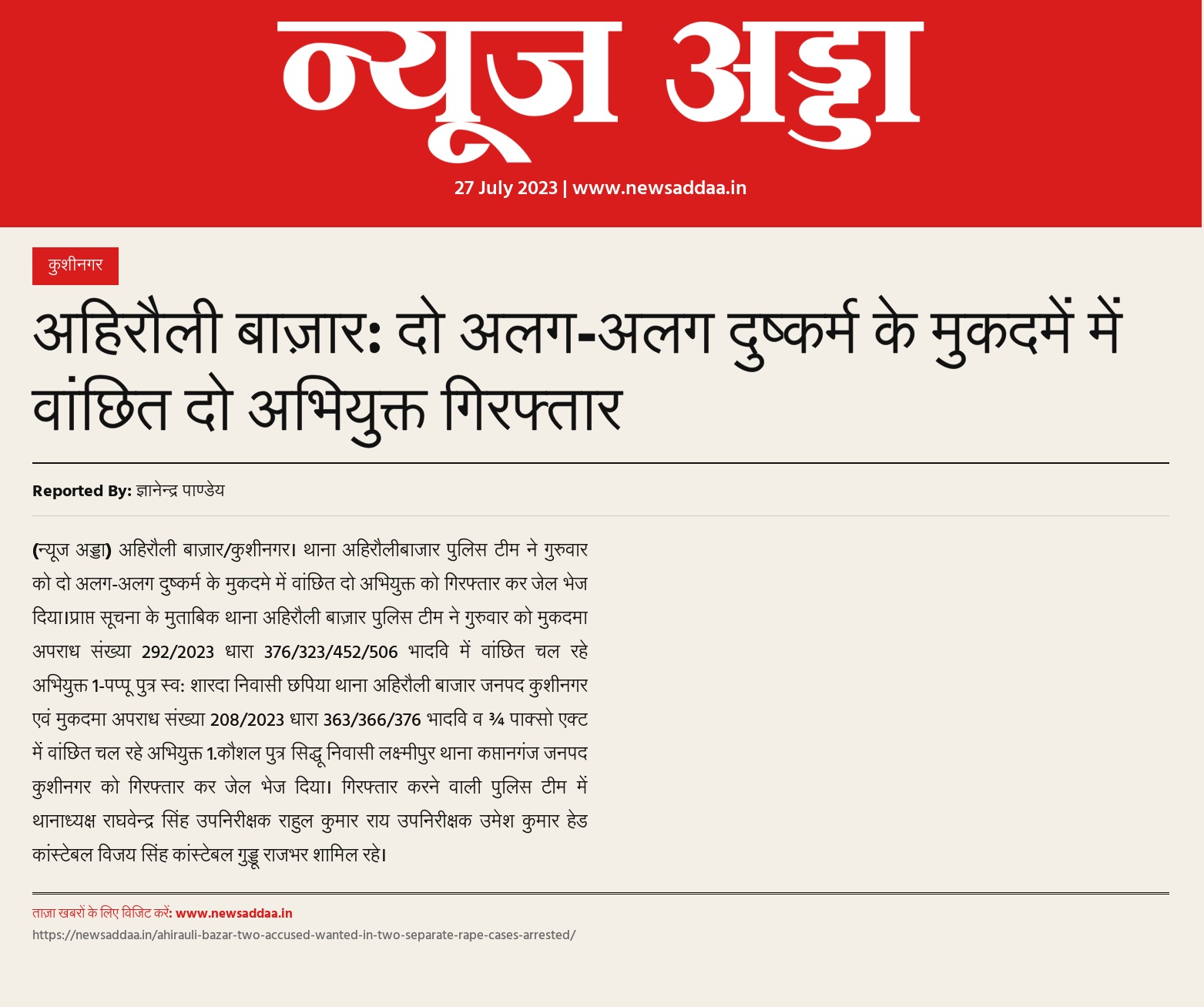 न्यूज अड्डा

27 July 2023 | www.newsaddaa.in

कुशीनगर

अहिरौली बाज़ार: दो अलग-अलग दुष्कर्म के मुकदमें में वांछित दो अभियुक्त गिरफ्तार

Reported By: ज्ञानेन्द्र पाण्डेय

(न्यूज अड्डा) अहिरौली बाज़ार/कुशीनगर। थाना अहिरौलीबाजार पुलिस टीम ने गुरुवार को दो अलग-अलग दुष्कर्म के मुकदमे में वांछित दो अभियुक्त को गिरफ्तार कर जेल भेज दिया।प्राप्त सूचना के मुताबिक थाना अहिरौली बाज़ार पुलिस टीम ने गुरुवार को मुकदमा अपराध संख्या 292/2023 धारा 376/323/452/506 भादवि में वांछित चल रहे अभियुक्त 1-पप्पू पुत्र स्व: शारदा निवासी छपिया थाना अहिरौली बाजार जनपद कुशीनगर एवं मुकदमा अपराध संख्या 208/2023 धारा 363/366/376 भादवि व ¾ पाक्सो एक्ट में वांछित चल रहे अभियुक्त 1.कौशल पुत्र सिद्धू निवासी लक्ष्मीपुर थाना कप्तानगंज जनपद कुशीनगर को गिरफ्तार कर जेल भेज दिया। गिरफ्तार करने वाली पुलिस टीम में थानाध्यक्ष राघवेन्द्र सिंह उपनिरीक्षक राहुल कुमार राय उपनिरीक्षक उमेश कुमार हेड कांस्टेबल विजय सिंह कांस्टेबल गुड्डू राजभर शामिल रहे।

ताज़ा खबरों के लिए विजिट करें: www.newsaddaa.in
https://newsaddaa.in/ahirauli-bazar-two-accused-wanted-in-two-separate-rape-cases-arrested/